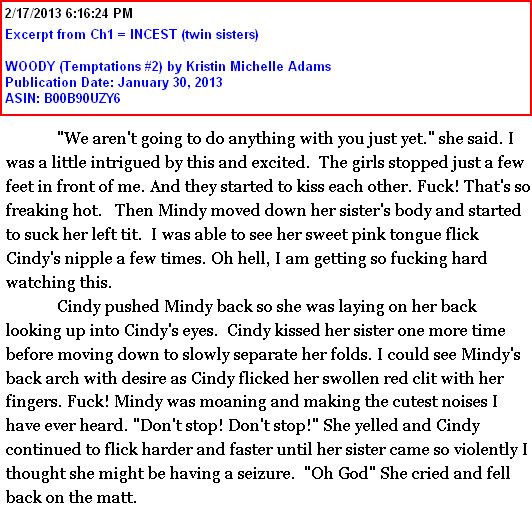 2/17/2013 6:16:24 PM
Excerpt from Ch1 = INCEST (twin sisters)

WOODY (Temptations #2) by Kristin Michelle Adams
Publication Date: January 30, 2013
ASIN: B00B90UZY6

"We aren't going to do anything with you just yet." she said. I was a little intrigued by this and excited. The girls stopped just a few feet in front of me. And they started to kiss each other. Fuck! That's so freaking hot. Then Mindy moved down her sister's body and started to suck her left tit. I was able to see her sweet pink tongue flick Cindy's nipple a few times. Oh hell, I am getting so fucking hard watching this.

Cindy pushed Mindy back so she was laying on her back looking up into Cindy's eyes. Cindy kissed her sister one more time before moving down to slowly separate her folds. I could see Mindy's back arch with desire as Cindy flicked her swollen red clit with her fingers. Fuck! Mindy was moaning and making the cutest noises I have ever heard. "Don't stop! Don't stop!" She yelled and Cindy continued to flick harder and faster until her sister came so violently I thought she might be having a seizure. "Oh God" She cried and fell back on the matt.